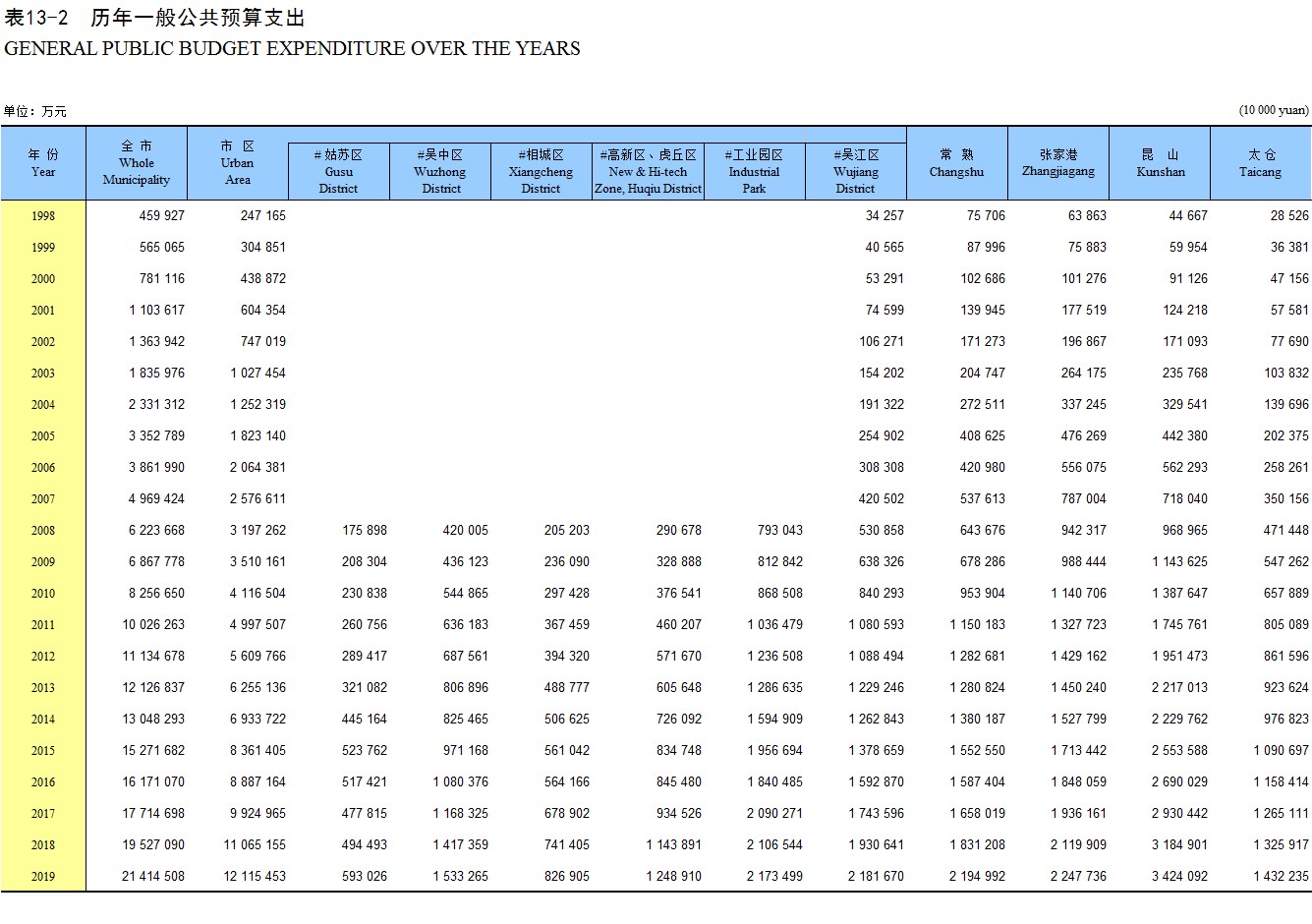 表13-2 历年一般公共预算支出
GENERAL PUBLIC BUDGET EXPENDITURE OVER THE YEARS

单位：万元 (10 000 yuan)

| 年 份 Year | 全 市 Whole Municipality | 市 区 Urban Area | #姑苏区 Gusu District | #吴中区 Wuzhong District | #相城区 Xiangcheng District | #高新区、虎丘区 New & Hi-tech Zone, Huqiu District | #工业园区 Industrial Park | #吴江区 Wujiang District | 常 熟 Changshu | 张家港 Zhangjiagang | 昆 山 Kunshan | 太 仓 Taicang |
|---|---|---|---|---|---|---|---|---|---|---|---|---|
| 1998 | 459 927 | 247 165 | | | | | | 34 257 | 75 706 | 63 863 | 44 667 | 28 526 |
| 1999 | 565 065 | 304 851 | | | | | | 40 565 | 87 996 | 75 883 | 59 954 | 36 381 |
| 2000 | 781 116 | 438 872 | | | | | | 53 291 | 102 686 | 101 276 | 91 126 | 47 156 |
| 2001 | 1 103 617 | 604 354 | | | | | | 74 599 | 139 945 | 177 519 | 124 218 | 57 581 |
| 2002 | 1 363 942 | 747 019 | | | | | | 106 271 | 171 273 | 196 867 | 171 093 | 77 690 |
| 2003 | 1 835 976 | 1 027 454 | | | | | | 154 202 | 204 747 | 264 175 | 235 768 | 103 832 |
| 2004 | 2 331 312 | 1 252 319 | | | | | | 191 322 | 272 511 | 337 245 | 329 541 | 139 696 |
| 2005 | 3 352 789 | 1 823 140 | | | | | | 254 902 | 408 625 | 476 269 | 442 380 | 202 375 |
| 2006 | 3 861 990 | 2 064 381 | | | | | | 308 308 | 420 980 | 556 075 | 562 293 | 258 261 |
| 2007 | 4 969 424 | 2 576 611 | | | | | | 420 502 | 537 613 | 787 004 | 718 040 | 350 156 |
| 2008 | 6 223 668 | 3 197 262 | 175 898 | 420 005 | 205 203 | 290 678 | 793 043 | 530 858 | 643 676 | 942 317 | 968 965 | 471 448 |
| 2009 | 6 867 778 | 3 510 161 | 208 304 | 436 123 | 236 090 | 328 888 | 812 842 | 638 326 | 678 286 | 988 444 | 1 143 625 | 547 262 |
| 2010 | 8 256 650 | 4 116 504 | 230 838 | 544 865 | 297 428 | 376 541 | 868 508 | 840 293 | 953 904 | 1 140 706 | 1 387 647 | 657 889 |
| 2011 | 10 026 263 | 4 997 507 | 260 756 | 636 183 | 367 459 | 460 207 | 1 036 479 | 1 080 593 | 1 150 183 | 1 327 723 | 1 745 761 | 805 089 |
| 2012 | 11 134 678 | 5 609 766 | 289 417 | 687 561 | 394 320 | 571 670 | 1 236 508 | 1 088 494 | 1 282 681 | 1 429 162 | 1 951 473 | 861 596 |
| 2013 | 12 126 837 | 6 255 136 | 321 082 | 806 896 | 488 777 | 605 648 | 1 286 635 | 1 229 246 | 1 280 824 | 1 450 240 | 2 217 013 | 923 624 |
| 2014 | 13 048 293 | 6 933 722 | 445 164 | 825 465 | 506 625 | 726 092 | 1 594 909 | 1 262 843 | 1 380 187 | 1 527 799 | 2 229 762 | 976 823 |
| 2015 | 15 271 682 | 8 361 405 | 523 762 | 971 168 | 561 042 | 834 748 | 1 956 694 | 1 378 659 | 1 552 550 | 1 713 442 | 2 553 588 | 1 090 697 |
| 2016 | 16 171 070 | 8 887 164 | 517 421 | 1 080 376 | 564 166 | 845 480 | 1 840 485 | 1 592 870 | 1 587 404 | 1 848 059 | 2 690 029 | 1 158 414 |
| 2017 | 17 714 698 | 9 924 965 | 477 815 | 1 168 325 | 678 902 | 934 526 | 2 090 271 | 1 743 596 | 1 658 019 | 1 936 161 | 2 930 442 | 1 265 111 |
| 2018 | 19 527 090 | 11 065 155 | 494 493 | 1 417 359 | 741 405 | 1 143 891 | 2 106 544 | 1 930 641 | 1 831 208 | 2 119 909 | 3 184 901 | 1 325 917 |
| 2019 | 21 414 508 | 12 115 453 | 593 026 | 1 533 265 | 826 905 | 1 248 910 | 2 173 499 | 2 181 670 | 2 194 992 | 2 247 736 | 3 424 092 | 1 432 235 |